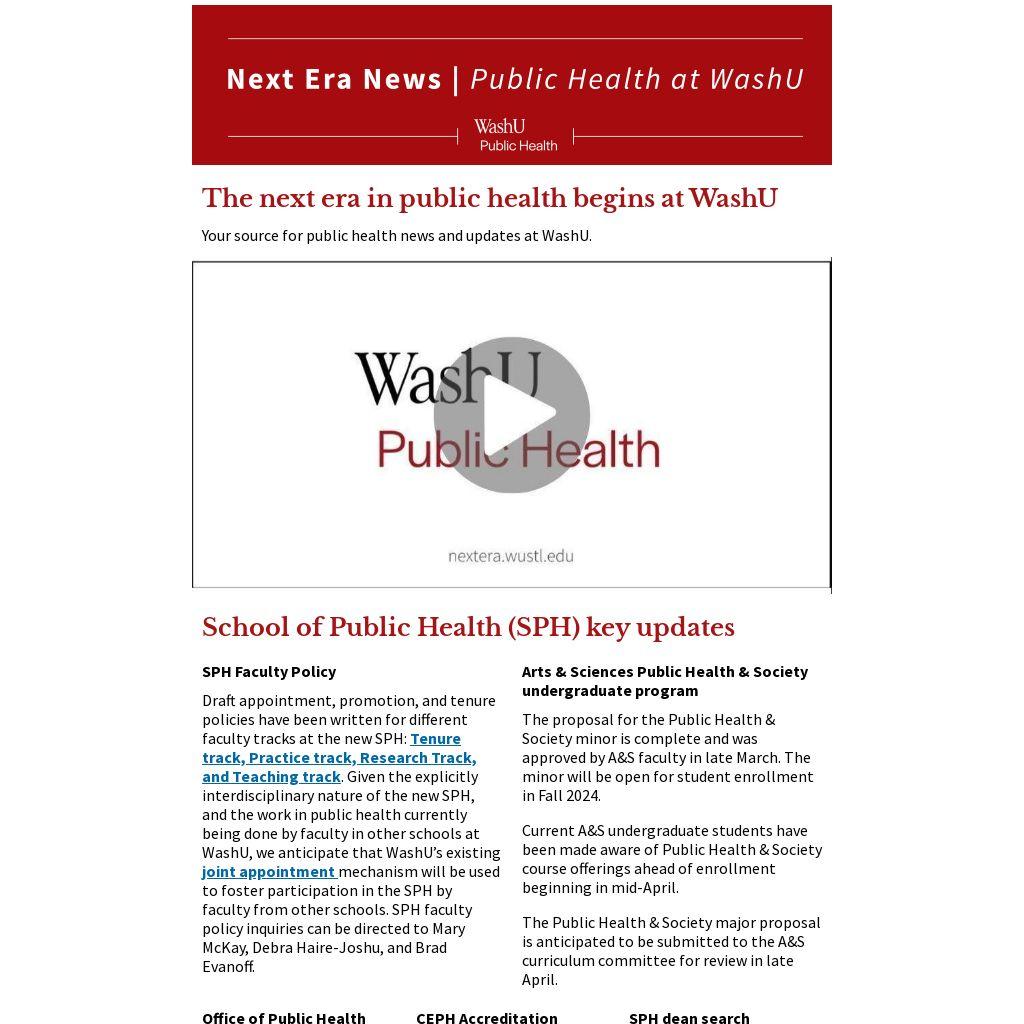 Next Era News | Public Health at WashU

WashU Public Health

The next era in public health begins at WashU

Your source for public health news and updates at WashU.

WashU Public Health

nextera.wustl.edu

School of Public Health (SPH) key updates

SPH Faculty Policy

Draft appointment, promotion, and tenure policies have been written for different faculty tracks at the new SPH: Tenure track, Practice track, Research Track, and Teaching track. Given the explicitly interdisciplinary nature of the new SPH, and the work in public health currently being done by faculty in other schools at WashU, we anticipate that WashU's existing joint appointment mechanism will be used to foster participation in the SPH by faculty from other schools. SPH faculty policy inquiries can be directed to Mary McKay, Debra Haire-Joshu, and Brad Evanoff.

Arts & Sciences Public Health & Society undergraduate program

The proposal for the Public Health & Society minor is complete and was approved by A&S faculty in late March. The minor will be open for student enrollment in Fall 2024.

Current A&S undergraduate students have been made aware of Public Health & Society course offerings ahead of enrollment beginning in mid-April.

The Public Health & Society major proposal is anticipated to be submitted to the A&S curriculum committee for review in late April.

Office of Public Health

CEPH Accreditation

SPH dean search